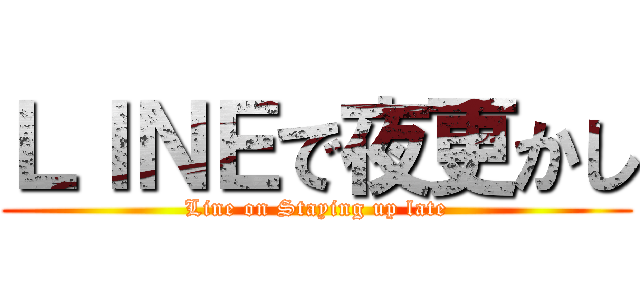 ＬＩＮＥで夜更かし
Line on Staying up late